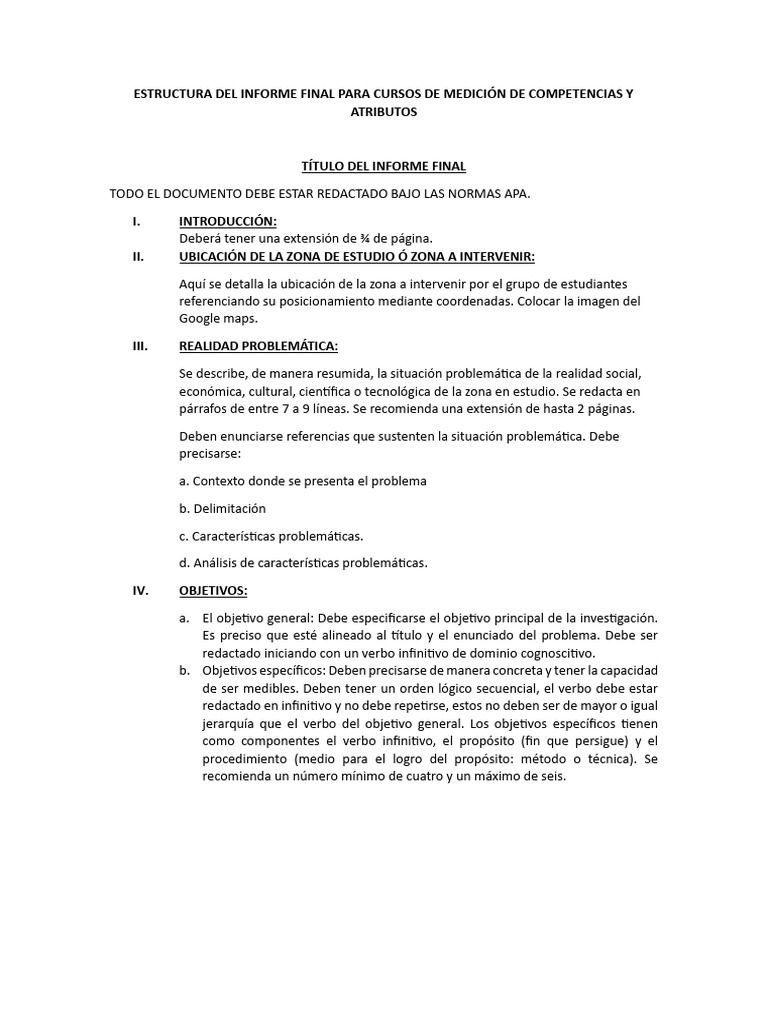 ESTRUCTURA DEL INFORME FINAL PARA CURSOS DE MEDICIÓN DE COMPETENCIAS Y ATRIBUTOS

TÍTULO DEL INFORME FINAL

TODO EL DOCUMENTO DEBE ESTAR REDACTADO BAJO LAS NORMAS APA.

I. INTRODUCCIÓN:
Deberá tener una extensión de ¾ de página.

II. UBICACIÓN DE LA ZONA DE ESTUDIO Ó ZONA A INTERVENIR:

Aquí se detalla la ubicación de la zona a intervenir por el grupo de estudiantes referenciando su posicionamiento mediante coordenadas. Colocar la imagen del Google maps.

III. REALIDAD PROBLEMÁTICA:

Se describe, de manera resumida, la situación problemática de la realidad social, económica, cultural, científica o tecnológica de la zona en estudio. Se redacta en párrafos de entre 7 a 9 líneas. Se recomienda una extensión de hasta 2 páginas.

Deben enunciarse referencias que sustenten la situación problemática. Debe precisarse:

a. Contexto donde se presenta el problema

b. Delimitación

c. Características problemáticas.

d. Análisis de características problemáticas.

IV. OBJETIVOS:

a. El objetivo general: Debe especificarse el objetivo principal de la investigación. Es preciso que esté alineado al título y el enunciado del problema. Debe ser redactado iniciando con un verbo infinitivo de dominio cognoscitivo.

b. Objetivos específicos: Deben precisarse de manera concreta y tener la capacidad de ser medibles. Deben tener un orden lógico secuencial, el verbo debe estar redactado en infinitivo y no debe repetirse, estos no deben ser de mayor o igual jerarquía que el verbo del objetivo general. Los objetivos específicos tienen como componentes el verbo infinitivo, el propósito (fin que persigue) y el procedimiento (medio para el logro del propósito: método o técnica). Se recomienda un número mínimo de cuatro y un máximo de seis.